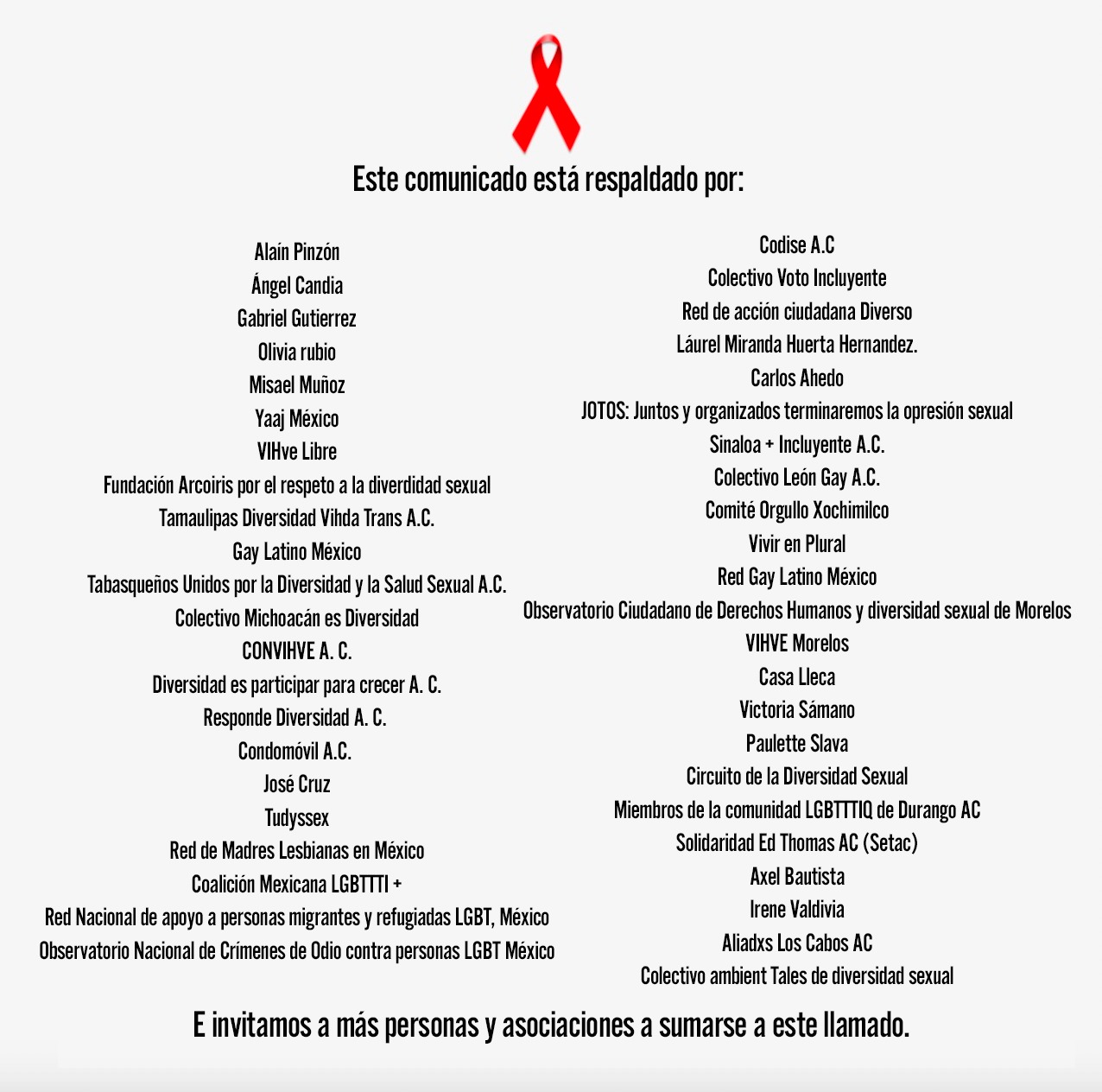 Este comunicado está respaldado por:

Alaín Pinzón
Ángel Candia
Gabriel Gutierrez
Olivia rubio
Misael Muñoz
Yaaj México
VIHve Libre
Fundación Arcoiris por el respeto a la diverdidad sexual
Tamaulipas Diversidad Vihda Trans A.C.
Gay Latino México
Tabasqueños Unidos por la Diversidad y la Salud Sexual A.C.
Colectivo Michoacán es Diversidad
CONVIHVE A. C.
Diversidad es participar para crecer A. C.
Responde Diversidad A. C.
Condomóvil A.C.
José Cruz
Tudyssex
Red de Madres Lesbianas en México
Coalición Mexicana LGBTTTI +
Red Nacional de apoyo a personas migrantes y refugiadas LGBT, México
Observatorio Nacional de Crímenes de Odio contra personas LGBT México

Codise A.C
Colectivo Voto Incluyente
Red de acción ciudadana Diverso
Láurel Miranda Huerta Hernandez.
Carlos Ahedo
JOTOS: Juntos y organizados terminaremos la opresión sexual
Sinaloa + Incluyente A.C.
Colectivo León Gay A.C.
Comité Orgullo Xochimilco
Vivir en Plural
Red Gay Latino México
Observatorio Ciudadano de Derechos Humanos y diversidad sexual de Morelos
VIHVE Morelos
Casa Lleca
Victoria Sámano
Paulette Slava
Circuito de la Diversidad Sexual
Miembros de la comunidad LGBTTTIQ de Durango AC
Solidaridad Ed Thomas AC (Setac)
Axel Bautista
Irene Valdivia
Aliadxs Los Cabos AC
Colectivo ambient Tales de diversidad sexual

E invitamos a más personas y asociaciones a sumarse a este llamado.